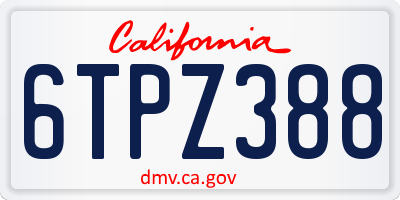 California

6TPZ388

dmv.ca.gov